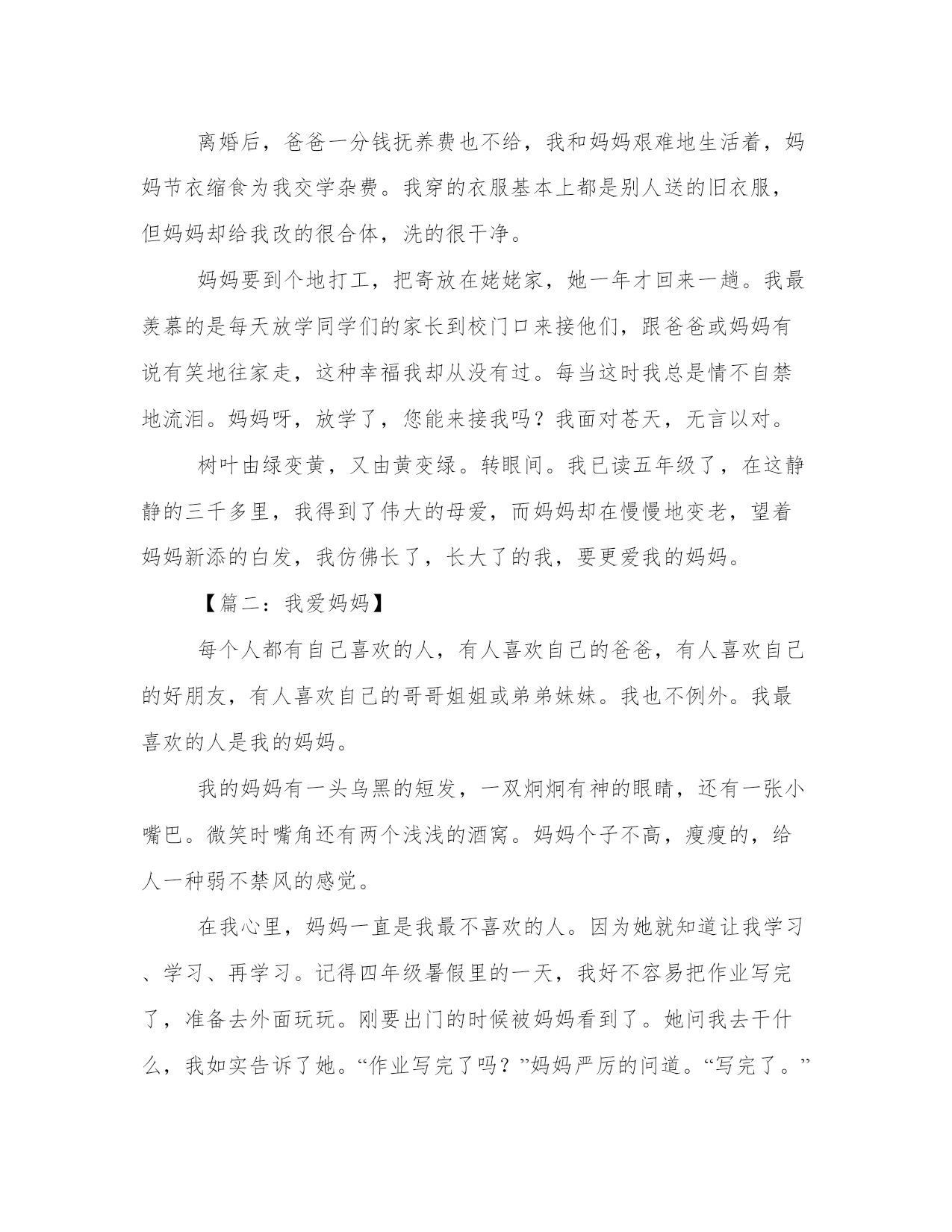 离婚后，爸爸一分钱抚养费也不给，我和妈妈艰难地生活着，妈妈节衣缩食为我交学杂费。我穿的衣服基本上都是别人送的旧衣服，但妈妈却给我改的很合体，洗的很干净。

妈妈要到个地打工，把寄放在姥姥家，她一年才回来一趟。我最羡慕的是每天放学同学们的家长到校门口来接他们，跟爸爸或妈妈有说有笑地往家走，这种幸福我却从没有过。每当这时我总是情不自禁地流泪。妈妈呀，放学了，您能来接我吗？我面对苍天，无言以对。

树叶由绿变黄，又由黄变绿。转眼间。我已读五年级了，在这静静的三千多里，我得到了伟大的母爱，而妈妈却在慢慢地变老，望着妈妈新添的白发，我仿佛长了，长大了的我，要更爱我的妈妈。

【篇二：我爱妈妈】

每个人都有自己喜欢的人，有人喜欢自己的爸爸，有人喜欢自己的好朋友，有人喜欢自己的哥哥姐姐或弟弟妹妹。我也不例外。我最喜欢的人是我的妈妈。

我的妈妈有一头乌黑的短发，一双炯炯有神的眼睛，还有一张小嘴巴。微笑时嘴角还有两个浅浅的酒窝。妈妈个子不高，瘦瘦的，给人一种弱不禁风的感觉。

在我心里，妈妈一直是我最不喜欢的人。因为她就知道让我学习、学习、再学习。记得四年级暑假里的一天，我好不容易把作业写完了，准备去外面玩玩。刚要出门的时候被妈妈看到了。她问我去干什么，我如实告诉了她。“作业写完了吗？”妈妈严厉的问道。“写完了。”